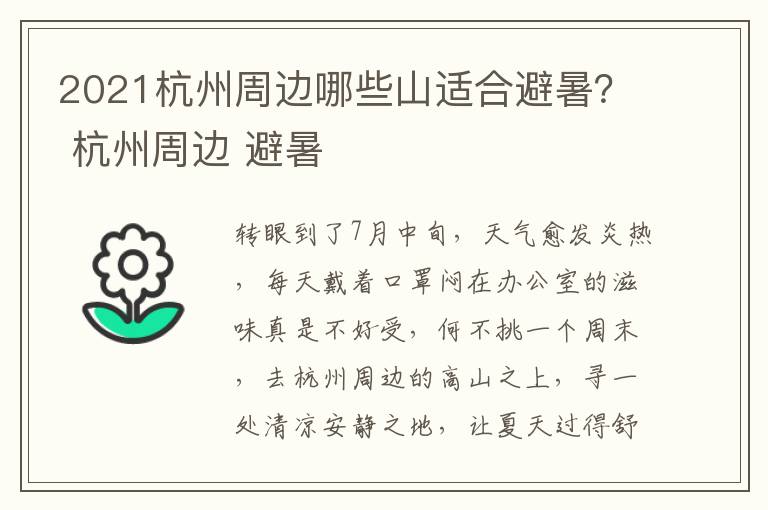 2021杭州周边哪些山适合避暑？ 杭州周边 避暑

转眼到了7月中旬，天气愈发炎热，每天戴着口罩闷在办公室的滋味真是不好受，何不挑一个周末，去杭州周边的高山之上，寻一处清凉安静之地，让夏天过得舒